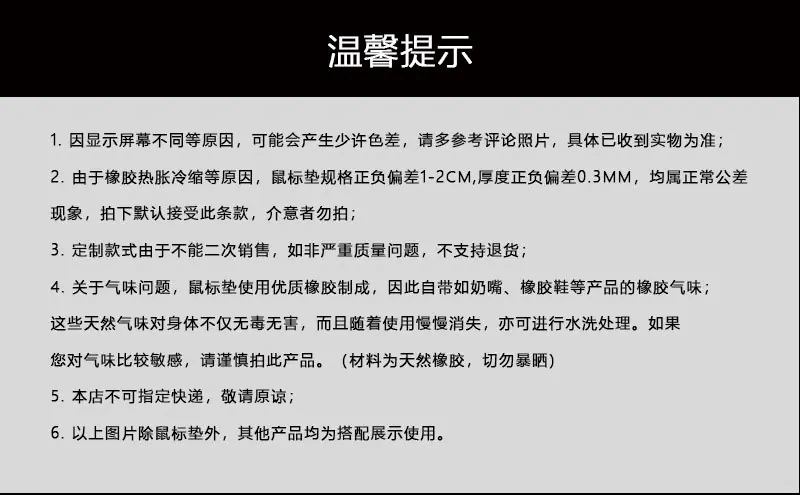 温馨提示

1.因显示屏幕不同等原因，可能会产生少许色差，请多参考评论照片，具体已收到实物为准；

2.由于橡胶热胀冷缩等原因，鼠标垫规格正负偏差1-2CM,厚度正负偏差0.3MM，均属正常公差现象，拍下默认接受此条款，介意者勿拍；

3.定制款式由于不能二次销售，如非严重质量问题，不支持退货；

4.关于气味问题，鼠标垫使用优质橡胶制成，因此自带如奶嘴、橡胶鞋等产品的橡胶气味；这些天然气味对身体不仅无毒无害，而且随着使用慢慢消失，亦可进行水洗处理。如果您对气味比较敏感，请谨慎拍此产品。（材料为天然橡胶，切勿暴晒）

5.本店不可指定快递，敬请原谅；

6.以上图片除鼠标垫外，其他产品均为搭配展示使用。